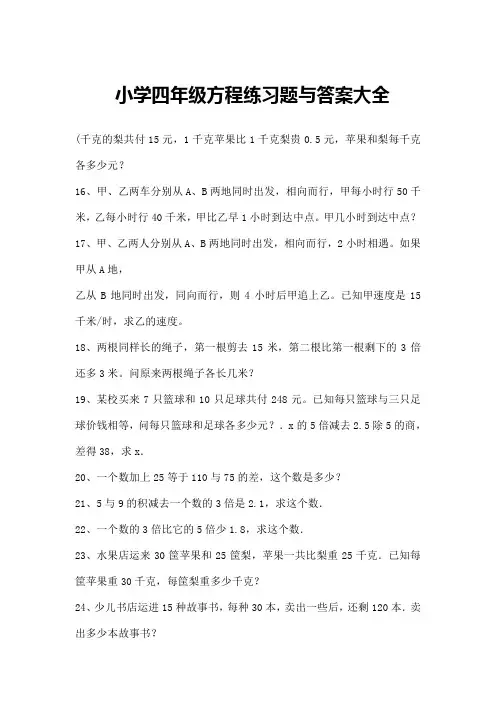 小学四年级方程练习题与答案大全

(千克的梨共付 15 元，1 千克苹果比 1 千克梨贵 0.5 元，苹果和梨每千克各多少元？

16、甲、乙两车分别从 A、B 两地同时出发，相向而行，甲每小时行 50 千米，乙每小时行 40 千米，甲比乙早 1 小时到达中点。甲几小时到达中点？

17、甲、乙两人分别从 A、B 两地同时出发，相向而行，2 小时相遇。如果甲从 A 地，

乙从 B 地同时出发，同向而行，则 4 小时后甲追上乙。已知甲速度是 15 千米/时，求乙的速度。

18、两根同样长的绳子，第一根剪去 15 米，第二根比第一根剩下的 3 倍还多 3 米。问原来两根绳子各长几米？

19、某校买来 7 只篮球和 10 只足球共付 248 元。已知每只篮球与三只足球价钱相等，问每只篮球和足球各多少元？. x 的 5 倍减去 2.5 除 5 的商，差得 38，求 x.

20、一个数加上 25 等于 110 与 75 的差，这个数是多少？

21、5 与 9 的积减去一个数的 3 倍是 2.1，求这个数.

22、一个数的 3 倍比它的 5 倍少 1.8，求这个数.

23、水果店运来 30 筐苹果和 25 筐梨，苹果一共比梨重 25 千克. 已知每筐苹果重 30 千克，每筐梨重多少千克？

24、少儿书店运进 15 种故事书，每种 30 本，卖出一些后，还剩 120 本. 卖出多少本故事书？